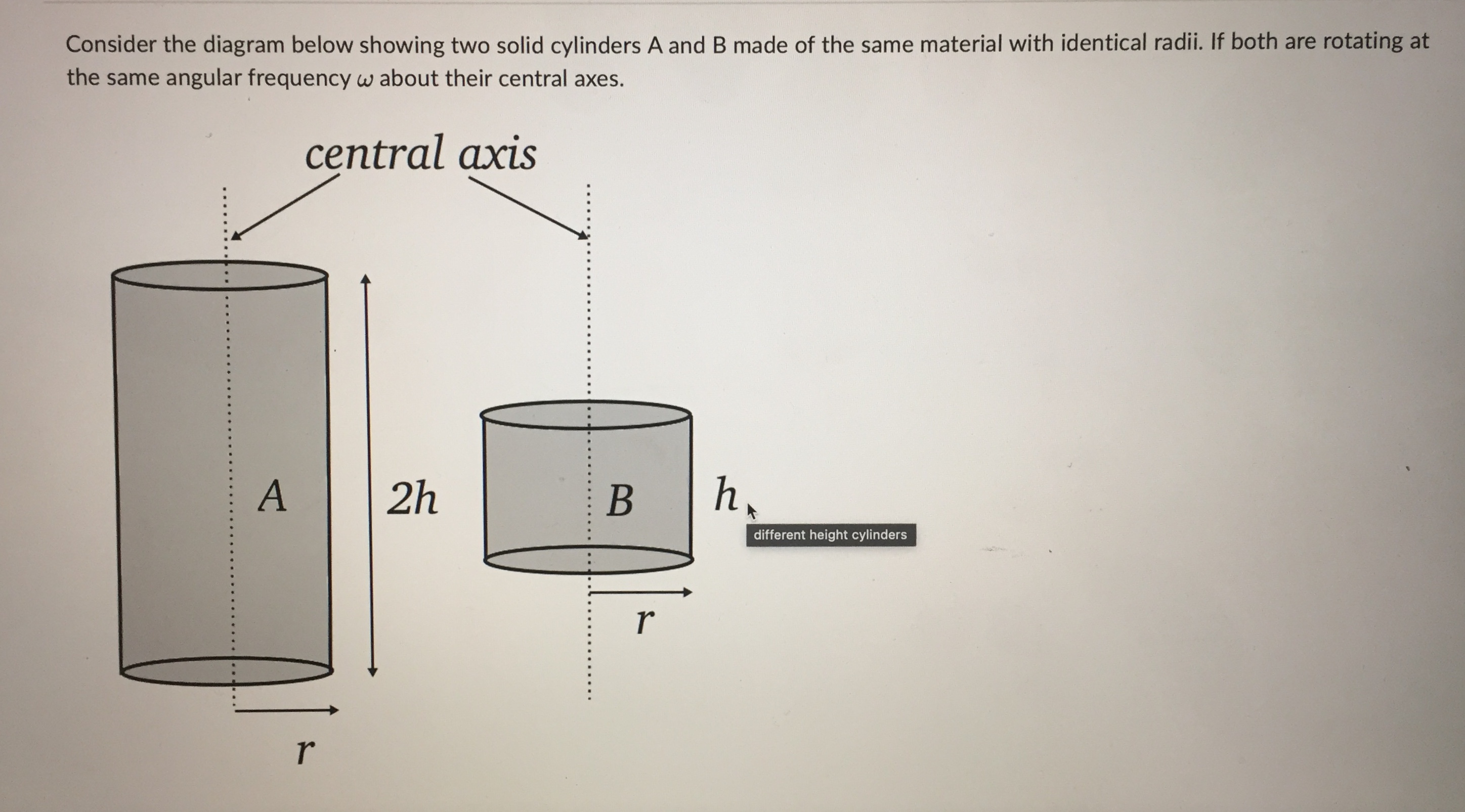 Consider the diagram below showing two solid cylinders A and B made of the same material with identical radii. If both are rotating at the same angular frequency $\omega$ about their central axes.

central axis

A

$2h$

B

$h$

different height cylinders

$r$

$r$